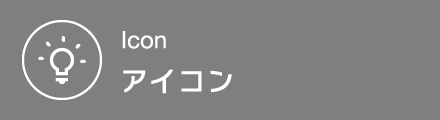 Icon
アイコン